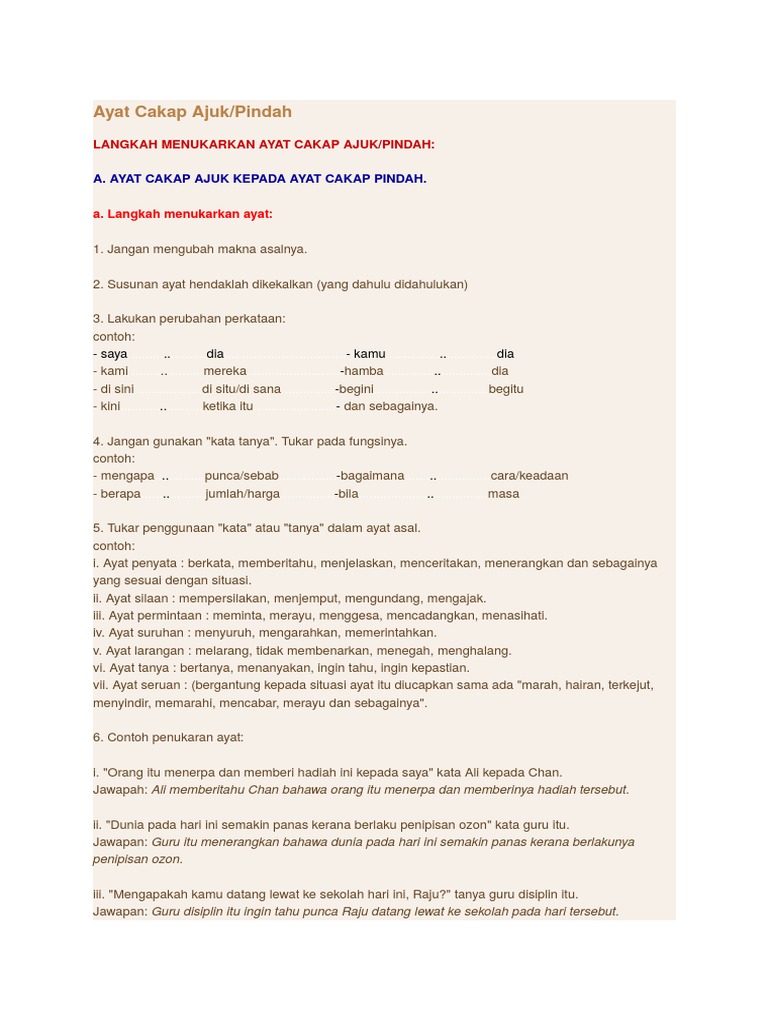 Ayat Cakap Ajuk/Pindah

LANGKAH MENUKARKAN AYAT CAKAP AJUK/PINDAH:

A. AYAT CAKAP AJUK KEPADA AYAT CAKAP PINDAH.

a. Langkah menukarkan ayat:

1. Jangan mengubah makna asalnya.

2. Susunan ayat hendaklah dikekalkan (yang dahulu didahulukan)

3. Lakukan perubahan perkataan:
contoh:
- saya .. dia - kamu .. dia
- kami .. mereka -hamba .. dia
- di sini di situ/di sana -begini .. begitu
- kini .. ketika itu - dan sebagainya.

4. Jangan gunakan "kata tanya". Tukar pada fungsinya.
contoh:
- mengapa .. punca/sebab -bagaimana .. cara/keadaan
- berapa .. jumlah/harga -bila .. masa

5. Tukar penggunaan "kata" atau "tanya" dalam ayat asal.
contoh:
i. Ayat penyata : berkata, memberitahu, menjelaskan, menceritakan, menerangkan dan sebagainya yang sesuai dengan situasi.
ii. Ayat silaan : mempersilakan, menjemput, mengundang, mengajak.
iii. Ayat permintaan : meminta, merayu, menggesa, mencadangkan, menasihati.
iv. Ayat suruhan : menyuruh, mengarahkan, memerintahkan.
v. Ayat larangan : melarang, tidak membenarkan, menegah, menghalang.
vi. Ayat tanya : bertanya, menanyakan, ingin tahu, ingin kepastian.
vii. Ayat seruan : (bergantung kepada situasi ayat itu diucapkan sama ada "marah, hairan, terkejut, menyindir, memarahi, mencabar, merayu dan sebagainya".

6. Contoh penukaran ayat:

i. "Orang itu menerpa dan memberi hadiah ini kepada saya" kata Ali kepada Chan.
Jawapah: Ali memberitahu Chan bahawa orang itu menerpa dan memberinya hadiah tersebut.

ii. "Dunia pada hari ini semakin panas kerana berlaku penipisan ozon" kata guru itu.
Jawapan: Guru itu menerangkan bahawa dunia pada hari ini semakin panas kerana berlakunya penipisan ozon.

iii. "Mengapakah kamu datang lewat ke sekolah hari ini, Raju?" tanya guru disiplin itu.
Jawapan: Guru disiplin itu ingin tahu punca Raju datang lewat ke sekolah pada hari tersebut.